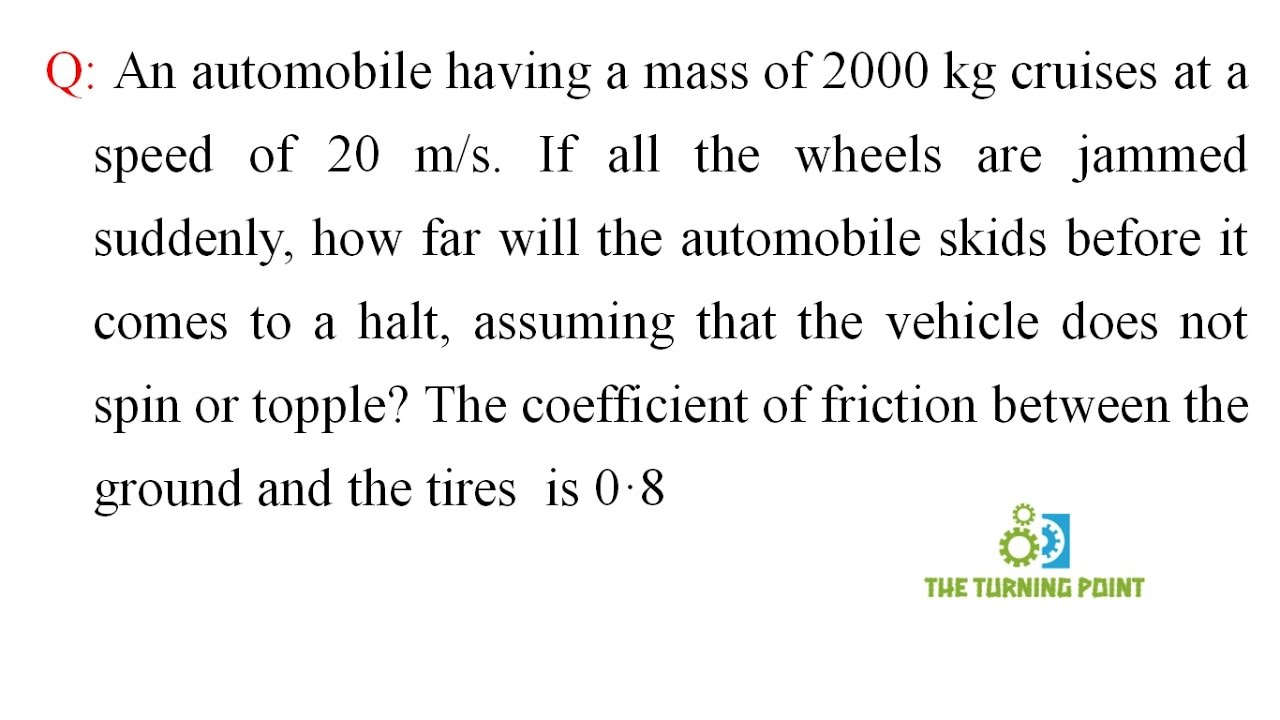 Q: An automobile having a mass of 2000 kg cruises at a speed of 20 m/s. If all the wheels are jammed suddenly, how far will the automobile skids before it comes to a halt, assuming that the vehicle does not spin or topple? The coefficient of friction between the ground and the tires is 0·8

THE TURNING POINT